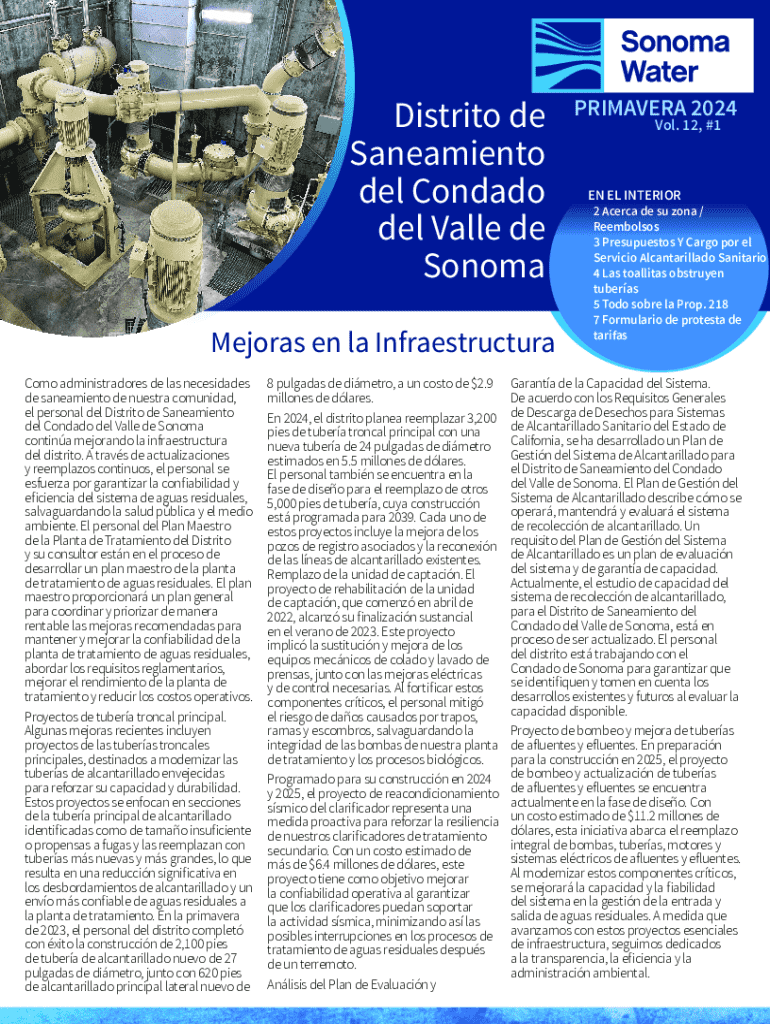 Sonoma Water

Distrito de Saneamiento del Condado del Valle de Sonoma

PRIMAVERA 2024
Vol. 12, #1

EN EL INTERIOR
2 Acerca de su zona / Reembolsos
3 Presupuestos Y Cargo por el Servicio Alcantarillado Sanitario
4 Las toallitas obstruyen tuberías
5 Todo sobre la Prop. 218
7 Formulario de protesta de tarifas

Mejoras en la Infraestructura

Como administradores de las necesidades de saneamiento de nuestra comunidad, el personal del Distrito de Saneamiento del Condado del Valle de Sonoma continúa mejorando la infraestructura del distrito. A través de actualizaciones y reemplazos continuos, el personal se esfuerza por garantizar la confiabilidad y eficiencia del sistema de aguas residuales, salvaguardando la salud pública y el medio ambiente. El personal del Plan Maestro de la Planta de Tratamiento del Distrito y su consultor están en el proceso de desarrollar un plan maestro de la planta de tratamiento de aguas residuales. El plan maestro proporcionará un plan general para coordinar y priorizar de manera rentable las mejoras recomendadas para mantener y mejorar la confiabilidad de la planta de tratamiento de aguas residuales, abordar los requisitos reglamentarios, mejorar el rendimiento de la planta de tratamiento y reducir los costos operativos.

Proyectos de tubería troncal principal. Algunas mejoras recientes incluyen proyectos de las tuberías troncales principales, destinados a modernizar las tuberías de alcantarillado envejecidas para reforzar su capacidad y durabilidad. Estos proyectos se enfocan en secciones de la tubería principal de alcantarillado identificadas como de tamaño insuficiente o propensas a fugas y las reemplazan con tuberías más nuevas y más grandes, lo que resulta en una reducción significativa en los desbordamientos de alcantarillado y un envío más confiable de aguas residuales a la planta de tratamiento. En la primavera de 2023, el personal del distrito completó con éxito la construcción de 2,100 pies de tubería de alcantarillado nuevo de 27 pulgadas de diámetro, junto con 620 pies de alcantarillado principal lateral nuevo de 8 pulgadas de diámetro, a un costo de $2.9 millones de dólares.

En 2024, el distrito planea reemplazar 3,200 pies de tubería troncal principal con una nueva tubería de 24 pulgadas de diámetro estimados en 5.5 millones de dólares. El personal también se encuentra en la fase de diseño para el reemplazo de otros 5,000 pies de tubería, cuya construcción está programada para 2039. Cada uno de estos proyectos incluye la mejora de los pozos de registro asociados y la reconexión de las líneas de alcantarillado existentes. Remplazo de la unidad de captación. El proyecto de rehabilitación de la unidad de captación, que comenzó en abril de 2022, alcanzó su finalización sustancial en el verano de 2023. Este proyecto implicó la sustitución y mejora de los equipos mecánicos de colado y lavado de prensas, junto con las mejoras eléctricas y de control necesarias. Al fortificar estos componentes críticos, el personal mitigó el riesgo de daños causados por trapos, ramas y escombros, salvaguardando la integridad de las bombas de nuestra planta de tratamiento y los procesos biológicos.

Programado para su construcción en 2024 y 2025, el proyecto de reacondicionamiento sísmico del clarificador representa una medida proactiva para reforzar la resiliencia de nuestros clarificadores de tratamiento secundario. Con un costo estimado de más de $6.4 millones de dólares, este proyecto tiene como objetivo mejorar la confiabilidad operativa al garantizar que los clarificadores puedan soportar la actividad sísmica, minimizando así las posibles interrupciones en los procesos de tratamiento de aguas residuales después de un terremoto.

Análisis del Plan de Evaluación y Garantía de la Capacidad del Sistema. De acuerdo con los Requisitos Generales de Descarga de Desechos para Sistemas de Alcantarillado Sanitario del Estado de California, se ha desarrollado un Plan de Gestión del Sistema de Alcantarillado para el Distrito de Saneamiento del Condado del Valle de Sonoma. El Plan de Gestión del Sistema de Alcantarillado describe cómo se operará, mantendrá y evaluará el sistema de recolección de alcantarillado. Un requisito del Plan de Gestión del Sistema de Alcantarillado es un plan de evaluación del sistema y de garantía de capacidad. Actualmente, el estudio de capacidad del sistema de recolección de alcantarillado, para el Distrito de Saneamiento del Condado del Valle de Sonoma, está en proceso de ser actualizado. El personal del distrito está trabajando con el Condado de Sonoma para garantizar que se identifiquen y tomen en cuenta los desarrollos existentes y futuros al evaluar la capacidad disponible.

Proyecto de bombeo y mejora de tuberías de afluentes y efluentes. En preparación para la construcción en 2025, el proyecto de bombeo y actualización de tuberías de afluentes y efluentes se encuentra actualmente en la fase de diseño. Con un costo estimado de $11.2 millones de dólares, esta iniciativa abarca el reemplazo integral de bombas, tuberías, motores y sistemas eléctricos de afluentes y efluentes. Al modernizar estos componentes críticos, se mejorará la capacidad y la fiabilidad del sistema en la gestión de la entrada y salida de aguas residuales. A medida que avanzamos con estos proyectos esenciales de infraestructura, seguimos dedicados a la transparencia, la eficiencia y la administración ambiental.